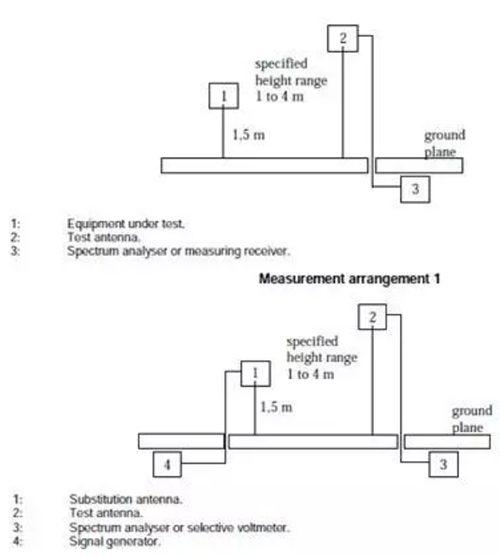 2

specified height range 1 to 4 m

1

1,5 m

ground plane

3

1: Equipment under test.
2: Test antenna.
3: Spectrum analyser or measuring receiver.

**Measurement arrangement 1**

2

specified height range 1 to 4 m

1

1,5 m

ground plane

4

3

1: Substitution antenna.
2: Test antenna.
3: Spectrum analyser or selective voltmeter.
4: Signal generator.